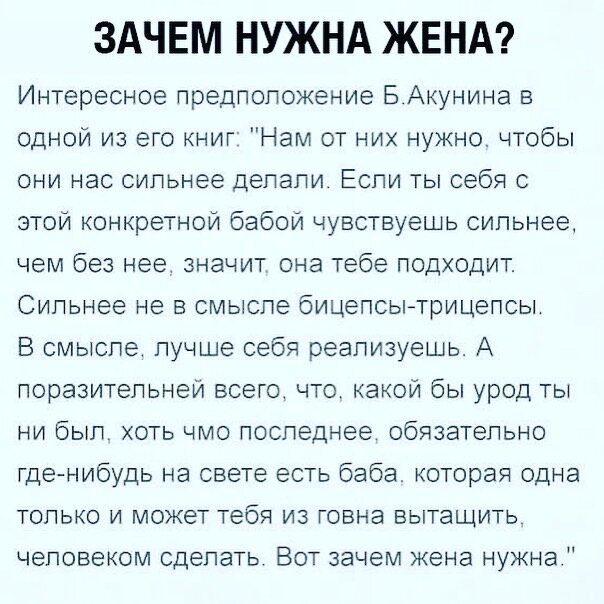 ЗАЧЕМ НУЖНА ЖЕНА?

Интересное предположение Б.Акунина в одной из его книг: "Нам от них нужно, чтобы они нас сильнее делали. Если ты себя с этой конкретной бабой чувствуешь сильнее, чем без нее, значит, она тебе подходит. Сильнее не в смысле бицепсы-трицепсы. В смысле, лучше себя реализуешь. А поразительней всего, что, какой бы урод ты ни был, хоть чмо последнее, обязательно где-нибудь на свете есть баба, которая одна только и может тебя из говна вытащить, человеком сделать. Вот зачем жена нужна."